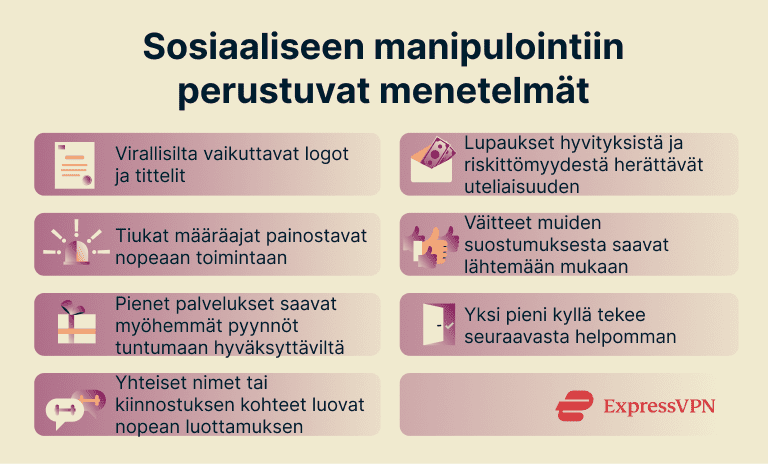 Sosiaaliseen manipulointiin perustuvat menetelmät

Virallisilta vaikuttavat logot ja tittelit

Tiukat määräajat painostavat nopeaan toimintaan

Pienet palvelukset saavat myöhemmät pyynnöt tuntumaan hyväksyttäviltä

Yhteiset nimet tai kiinnostuksen kohteet luovat nopean luottamuksen

Lupaukset hyvityksistä ja riskittömyydestä herättävät uteliaisuuden

Väitteet muiden suostumuksesta saavat lähtemään mukaan

Yksi pieni kyllä tekee seuraavasta helpomman

ExpressVPN